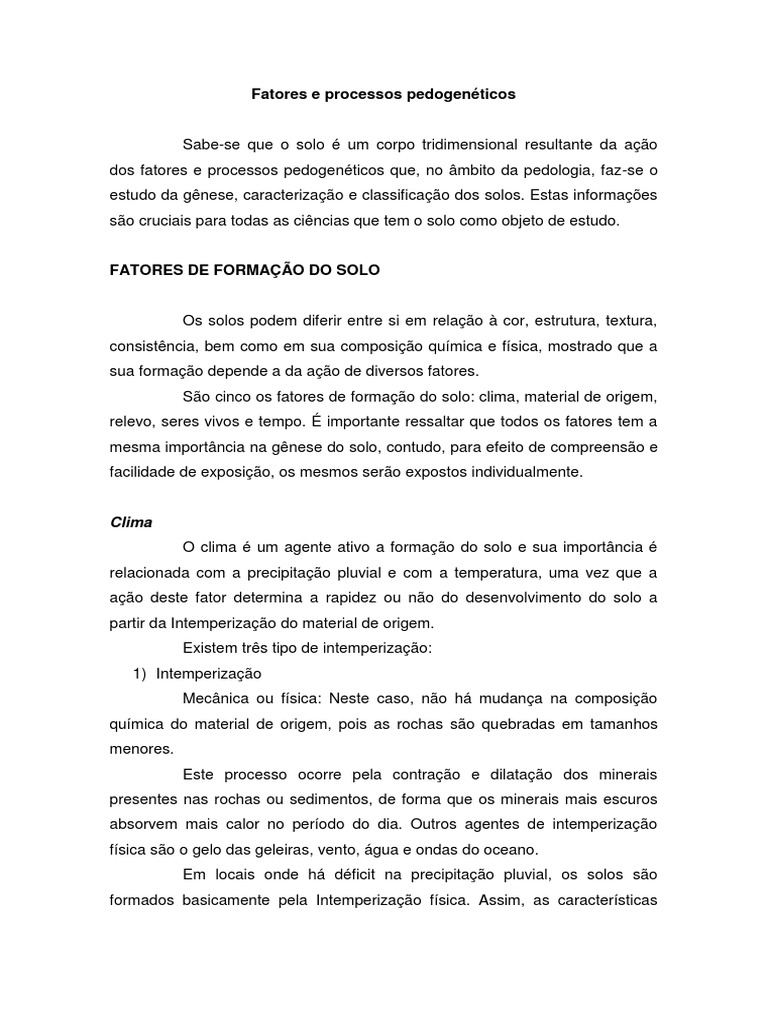 Fatores e processos pedogenéticos

Sabe-se que o solo é um corpo tridimensional resultante da ação dos fatores e processos pedogenéticos que, no âmbito da pedologia, faz-se o estudo da gênese, caracterização e classificação dos solos. Estas informações são cruciais para todas as ciências que tem o solo como objeto de estudo.

FATORES DE FORMAÇÃO DO SOLO

Os solos podem diferir entre si em relação à cor, estrutura, textura, consistência, bem como em sua composição química e física, mostrado que a sua formação depende a da ação de diversos fatores.

São cinco os fatores de formação do solo: clima, material de origem, relevo, seres vivos e tempo. É importante ressaltar que todos os fatores tem a mesma importância na gênese do solo, contudo, para efeito de compreensão e facilidade de exposição, os mesmos serão expostos individualmente.

Clima

O clima é um agente ativo a formação do solo e sua importância é relacionada com a precipitação pluvial e com a temperatura, uma vez que a ação deste fator determina a rapidez ou não do desenvolvimento do solo a partir da Intemperização do material de origem.

Existem três tipo de intemperização:

1) Intemperização

Mecânica ou física: Neste caso, não há mudança na composição química do material de origem, pois as rochas são quebradas em tamanhos menores.

Este processo ocorre pela contração e dilatação dos minerais presentes nas rochas ou sedimentos, de forma que os minerais mais escuros absorvem mais calor no período do dia. Outros agentes de intemperização física são o gelo das geleiras, vento, água e ondas do oceano.

Em locais onde há déficit na precipitação pluvial, os solos são formados basicamente pela Intemperização física. Assim, as características